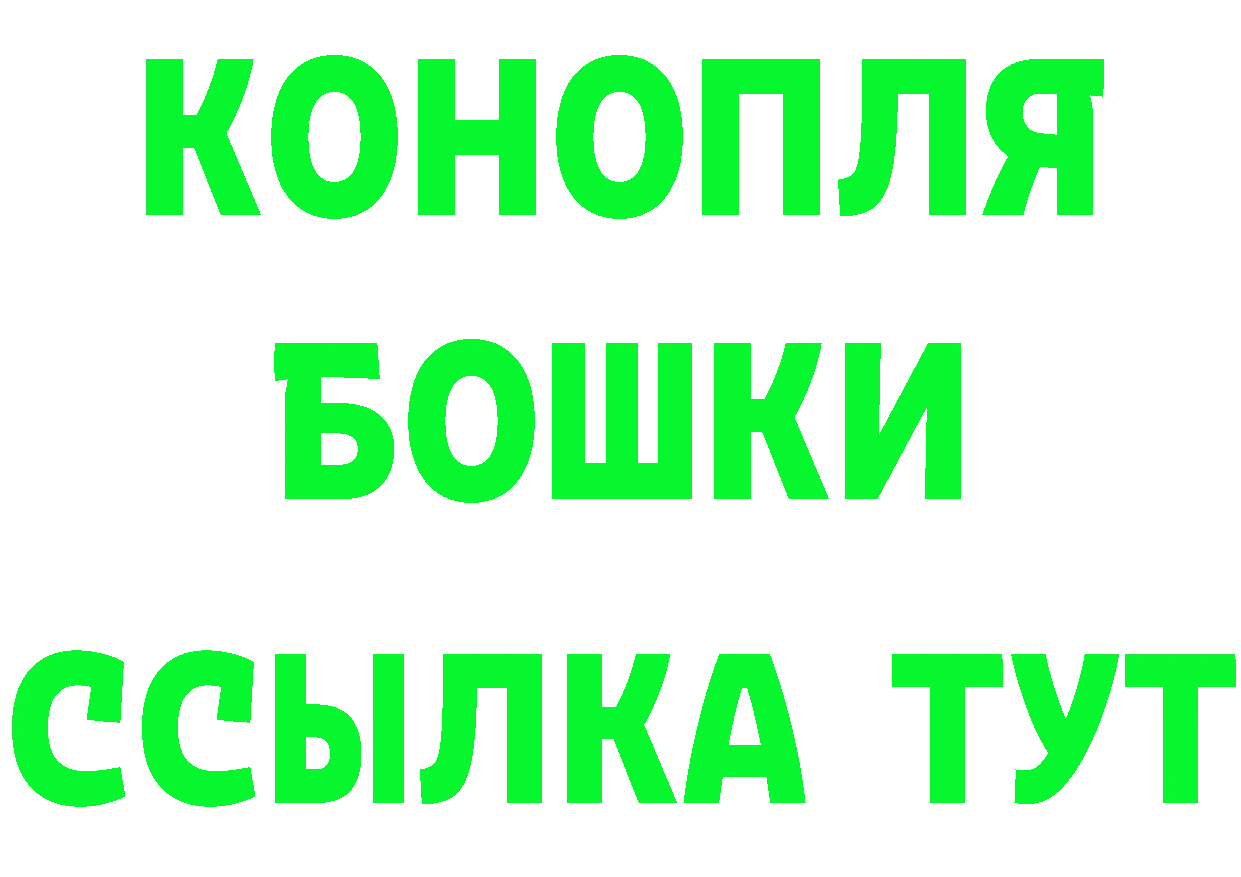 КОНОПЛЯ
БОШКИ
ССЫЛКА ТУТ